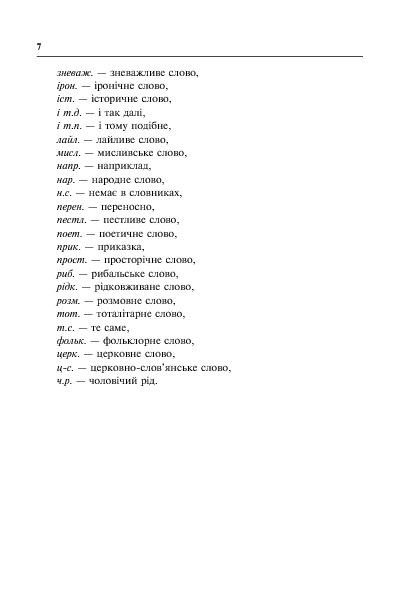 7

зневаж. — зневажливе слово,
ірон. — іронічне слово,
іст. — історичне слово,
і т.д. — і так далі,
і т.п. — і тому подібне,
лайл. — лайливе слово,
мисл. — мисливське слово,
напр. — наприклад,
нар. — народне слово,
н.с. — немає в словниках,
перен. — переносно,
пестл. — пестливе слово,
поет. — поетичне слово,
прик. — приказка,
прост. — просторічне слово,
риб. — рибальське слово,
рідк. — рідковживане слово,
розм. — розмовне слово,
тот. — тоталітарне слово,
т.с. — те саме,
фольк. — фольклорне слово,
церк. — церковне слово,
ц-с. — церковно-слов'янське слово,
ч.р. — чоловічий рід.